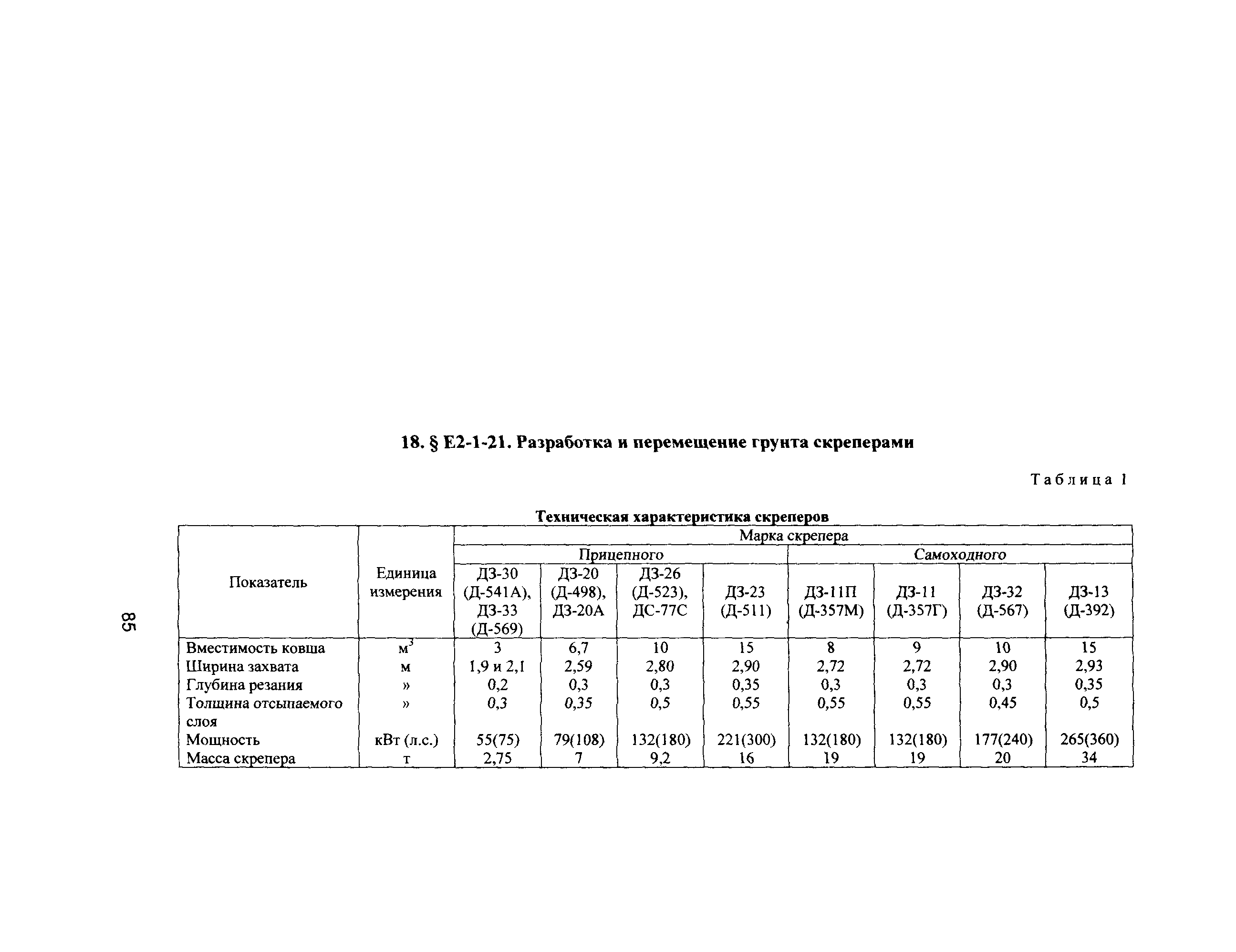 85

18. § Е2-1-21. Разработка и перемещение грунта скреперами

Таблица 1

Техническая характеристика скреперов

| Показатель | Единица измерения | Марка скрепера | | | | | | | |
|---|---|---|---|---|---|---|---|---|---|
| | | Прицепного | | | | Самоходного | | | |
| | | ДЗ-30 (Д-541А), ДЗ-33 (Д-569) | ДЗ-20 (Д-498), ДЗ-20А | ДЗ-26 (Д-523), ДС-77С | ДЗ-23 (Д-511) | ДЗ-11П (Д-357М) | ДЗ-11 (Д-357Г) | ДЗ-32 (Д-567) | ДЗ-13 (Д-392) |
| Вместимость ковша | $м^3$ | 3 | 6,7 | 10 | 15 | 8 | 9 | 10 | 15 |
| Ширина захвата | м | 1,9 и 2,1 | 2,59 | 2,80 | 2,90 | 2,72 | 2,72 | 2,90 | 2,93 |
| Глубина резания | » | 0,2 | 0,3 | 0,3 | 0,35 | 0,3 | 0,3 | 0,3 | 0,35 |
| Толщина отсыпаемого слоя | » | 0,3 | 0,35 | 0,5 | 0,55 | 0,55 | 0,55 | 0,45 | 0,5 |
| Мощность | кВт (л.с.) | 55(75) | 79(108) | 132(180) | 221(300) | 132(180) | 132(180) | 177(240) | 265(360) |
| Масса скрепера | т | 2,75 | 7 | 9,2 | 16 | 19 | 19 | 20 | 34 |